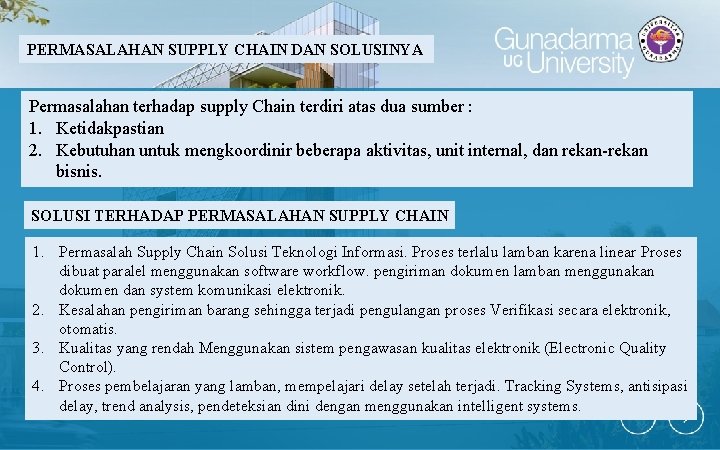 PERMASALAHAN SUPPLY CHAIN DAN SOLUSINYA

Gunadarma UG University

Permasalahan terhadap supply Chain terdiri atas dua sumber :
1. Ketidakpastian
2. Kebutuhan untuk mengkoordinir beberapa aktivitas, unit internal, dan rekan-rekan bisnis.

SOLUSI TERHADAP PERMASALAHAN SUPPLY CHAIN

1. Permasalah Supply Chain Solusi Teknologi Informasi. Proses terlalu lamban karena linear Proses dibuat paralel menggunakan software workflow. pengiriman dokumen lamban menggunakan dokumen dan system komunikasi elektronik.
2. Kesalahan pengiriman barang sehingga terjadi pengulangan proses Verifikasi secara elektronik, otomatis.
3. Kualitas yang rendah Menggunakan sistem pengawasan kualitas elektronik (Electronic Quality Control).
4. Proses pembelajaran yang lamban, mempelajari delay setelah terjadi. Tracking Systems, antisipasi delay, trend analysis, pendeteksian dini dengan menggunakan intelligent systems.